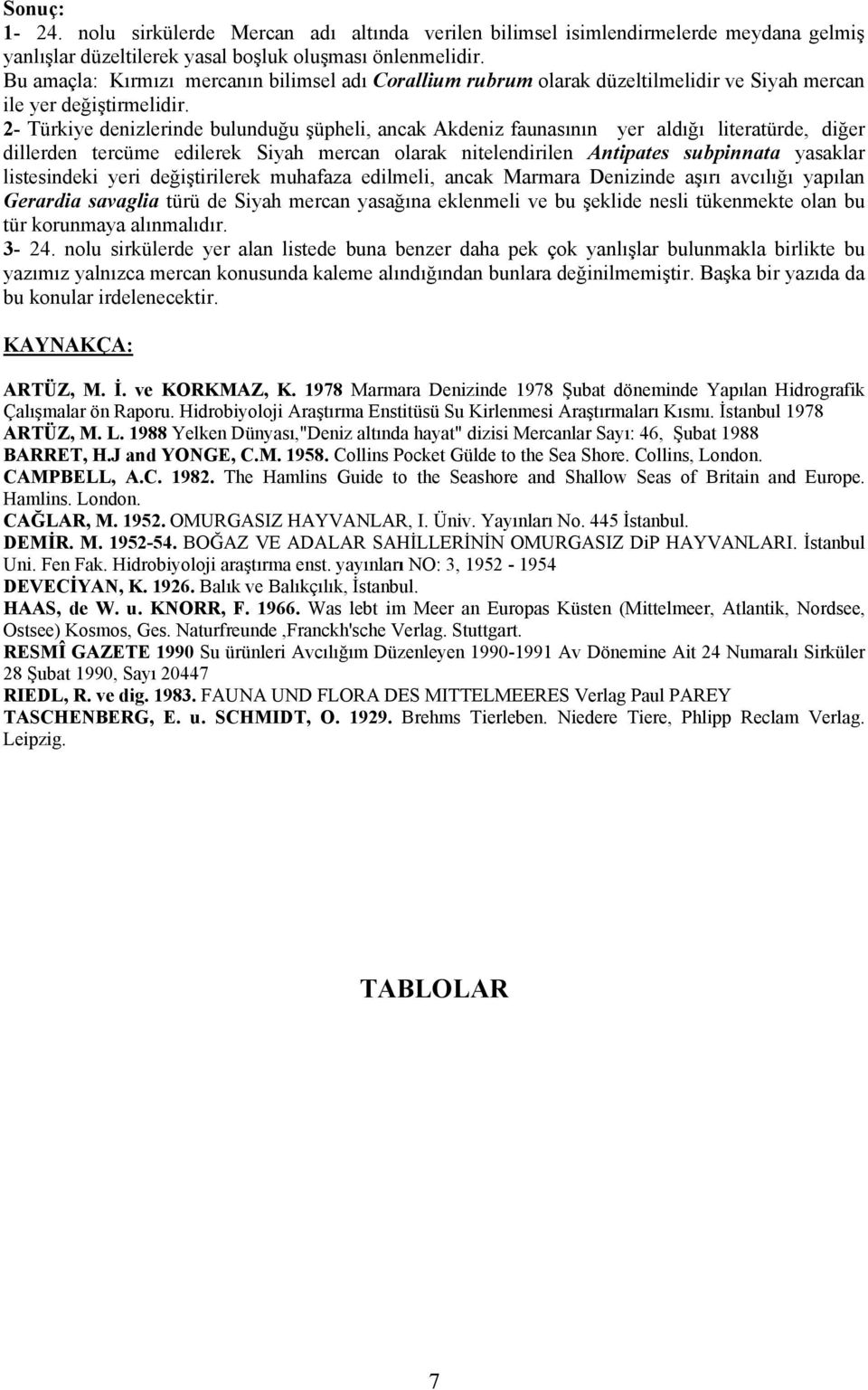 Sonuç:
1- 24. nolu sirkülerde Mercan adı altında verilen bilimsel isimlendirmelerde meydana gelmiş yanlışlar düzeltilerek yasal boşluk oluşması önlenmelidir.
Bu amaçla: Kırmızı mercanın bilimsel adı Corallium rubrum olarak düzeltilmelidir ve Siyah mercan ile yer değiştirmelidir.
2- Türkiye denizlerinde bulunduğu şüpheli, ancak Akdeniz faunasının yer aldığı literatürde, diğer dillerden tercüme edilerek Siyah mercan olarak nitelendirilen Antipates subpinnata yasaklar listesindeki yeri değiştirilerek muhafaza edilmeli, ancak Marmara Denizinde aşırı avcılığı yapılan Gerardia savaglia türü de Siyah mercan yasağına eklenmeli ve bu şeklide nesli tükenmekte olan bu tür korunmaya alınmalıdır.
3- 24. nolu sirkülerde yer alan listede buna benzer daha pek çok yanlışlar bulunmakla birlikte bu yazımız yalnızca mercan konusunda kaleme alındığından bunlara değinilmemiştir. Başka bir yazıda da bu konular irdelenecektir.

KAYNAKÇA:

ARTÜZ, M. İ. ve KORKMAZ, K. 1978 Marmara Denizinde 1978 Şubat döneminde Yapılan Hidrografik Çalışmalar ön Raporu. Hidrobiyoloji Araştırma Enstitüsü Su Kirlenmesi Araştırmaları Kısmı. İstanbul 1978
ARTÜZ, M. L. 1988 Yelken Dünyası,"Deniz altında hayat" dizisi Mercanlar Sayı: 46, Şubat 1988
BARRET, H.J and YONGE, C.M. 1958. Collins Pocket Gülde to the Sea Shore. Collins, London.
CAMPBELL, A.C. 1982. The Hamlins Guide to the Seashore and Shallow Seas of Britain and Europe. Hamlins. London.
CAĞLAR, M. 1952. OMURGASIZ HAYVANLAR, I. Üniv. Yayınları No. 445 İstanbul.
DEMİR. M. 1952-54. BOĞAZ VE ADALAR SAHİLLERİNİN OMURGASIZ DiP HAYVANLARI. İstanbul Uni. Fen Fak. Hidrobiyoloji araştırma enst. yayınları NO: 3, 1952 - 1954
DEVECİYAN, K. 1926. Balık ve Balıkçılık, İstanbul.
HAAS, de W. u. KNORR, F. 1966. Was lebt im Meer an Europas Küsten (Mittelmeer, Atlantik, Nordsee, Ostsee) Kosmos, Ges. Naturfreunde ,Franckh'sche Verlag. Stuttgart.
RESMÎ GAZETE 1990 Su ürünleri Avcılığım Düzenleyen 1990-1991 Av Dönemine Ait 24 Numaralı Sirküler 28 Şubat 1990, Sayı 20447
RIEDL, R. ve dig. 1983. FAUNA UND FLORA DES MITTELMEERES Verlag Paul PAREY
TASCHENBERG, E. u. SCHMIDT, O. 1929. Brehms Tierleben. Niedere Tiere, Phlipp Reclam Verlag. Leipzig.

TABLOLAR

7